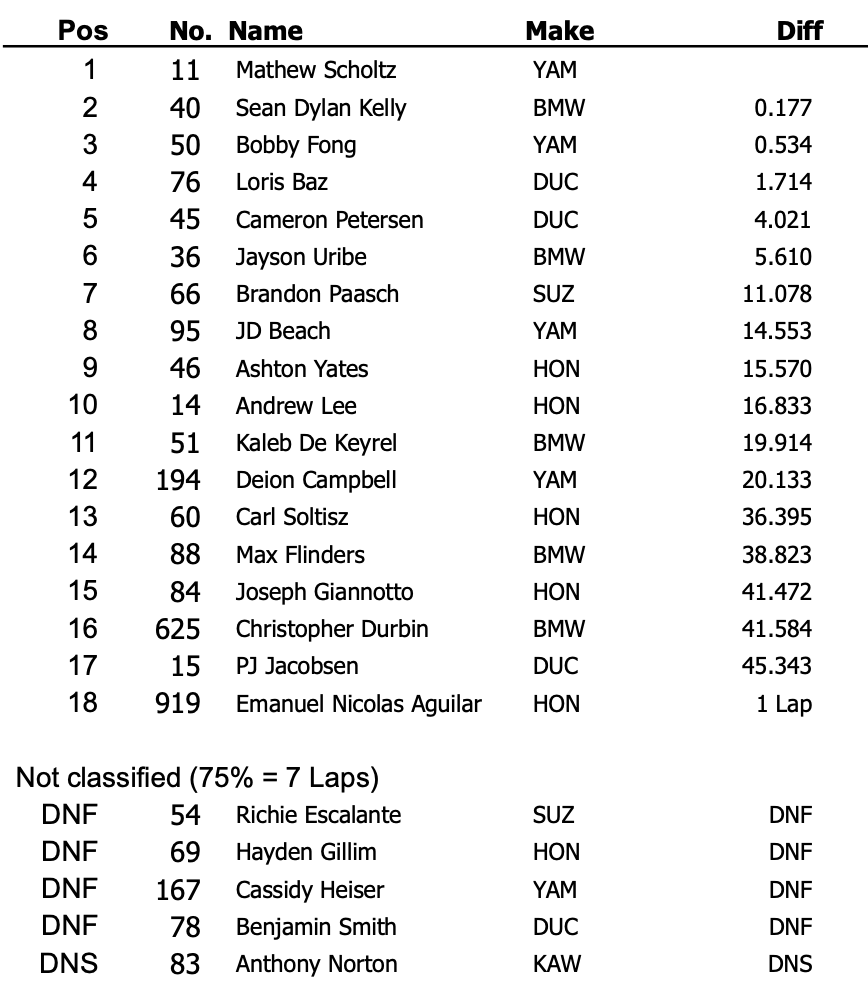 | Pos | No. | Name | Make | Diff |
|---|---|---|---|---|
| 1 | 11 | Mathew Scholtz | YAM | |
| 2 | 40 | Sean Dylan Kelly | BMW | 0.177 |
| 3 | 50 | Bobby Fong | YAM | 0.534 |
| 4 | 76 | Loris Baz | DUC | 1.714 |
| 5 | 45 | Cameron Petersen | DUC | 4.021 |
| 6 | 36 | Jayson Uribe | BMW | 5.610 |
| 7 | 66 | Brandon Paasch | SUZ | 11.078 |
| 8 | 95 | JD Beach | YAM | 14.553 |
| 9 | 46 | Ashton Yates | HON | 15.570 |
| 10 | 14 | Andrew Lee | HON | 16.833 |
| 11 | 51 | Kaleb De Keyrel | BMW | 19.914 |
| 12 | 194 | Deion Campbell | YAM | 20.133 |
| 13 | 60 | Carl Soltisz | HON | 36.395 |
| 14 | 88 | Max Flinders | BMW | 38.823 |
| 15 | 84 | Joseph Giannotto | HON | 41.472 |
| 16 | 625 | Christopher Durbin | BMW | 41.584 |
| 17 | 15 | PJ Jacobsen | DUC | 45.343 |
| 18 | 919 | Emanuel Nicolas Aguilar | HON | 1 Lap |

Not classified (75% = 7 Laps)

| | | | | |
|---|---|---|---|---|
| DNF | 54 | Richie Escalante | SUZ | DNF |
| DNF | 69 | Hayden Gillim | HON | DNF |
| DNF | 167 | Cassidy Heiser | YAM | DNF |
| DNF | 78 | Benjamin Smith | DUC | DNF |
| DNS | 83 | Anthony Norton | KAW | DNS |